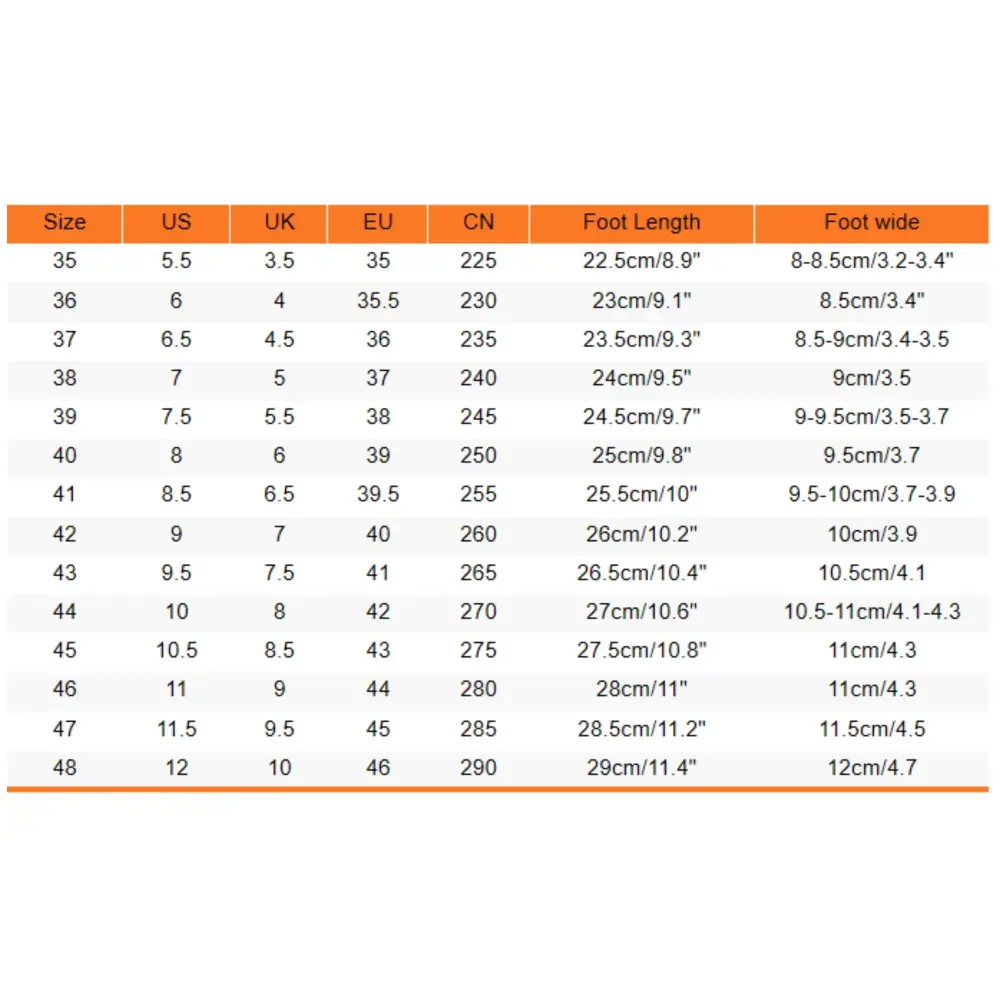 | Size | US | UK | EU | CN | Foot Length | Foot wide |
|---|---|---|---|---|---|---|
| 35 | 5.5 | 3.5 | 35 | 225 | 22.5cm/8.9" | 8-8.5cm/3.2-3.4" |
| 36 | 6 | 4 | 35.5 | 230 | 23cm/9.1" | 8.5cm/3.4" |
| 37 | 6.5 | 4.5 | 36 | 235 | 23.5cm/9.3" | 8.5-9cm/3.4-3.5 |
| 38 | 7 | 5 | 37 | 240 | 24cm/9.5" | 9cm/3.5 |
| 39 | 7.5 | 5.5 | 38 | 245 | 24.5cm/9.7" | 9-9.5cm/3.5-3.7 |
| 40 | 8 | 6 | 39 | 250 | 25cm/9.8" | 9.5cm/3.7 |
| 41 | 8.5 | 6.5 | 39.5 | 255 | 25.5cm/10" | 9.5-10cm/3.7-3.9 |
| 42 | 9 | 7 | 40 | 260 | 26cm/10.2" | 10cm/3.9 |
| 43 | 9.5 | 7.5 | 41 | 265 | 26.5cm/10.4" | 10.5cm/4.1 |
| 44 | 10 | 8 | 42 | 270 | 27cm/10.6" | 10.5-11cm/4.1-4.3 |
| 45 | 10.5 | 8.5 | 43 | 275 | 27.5cm/10.8" | 11cm/4.3 |
| 46 | 11 | 9 | 44 | 280 | 28cm/11" | 11cm/4.3 |
| 47 | 11.5 | 9.5 | 45 | 285 | 28.5cm/11.2" | 11.5cm/4.5 |
| 48 | 12 | 10 | 46 | 290 | 29cm/11.4" | 12cm/4.7 |